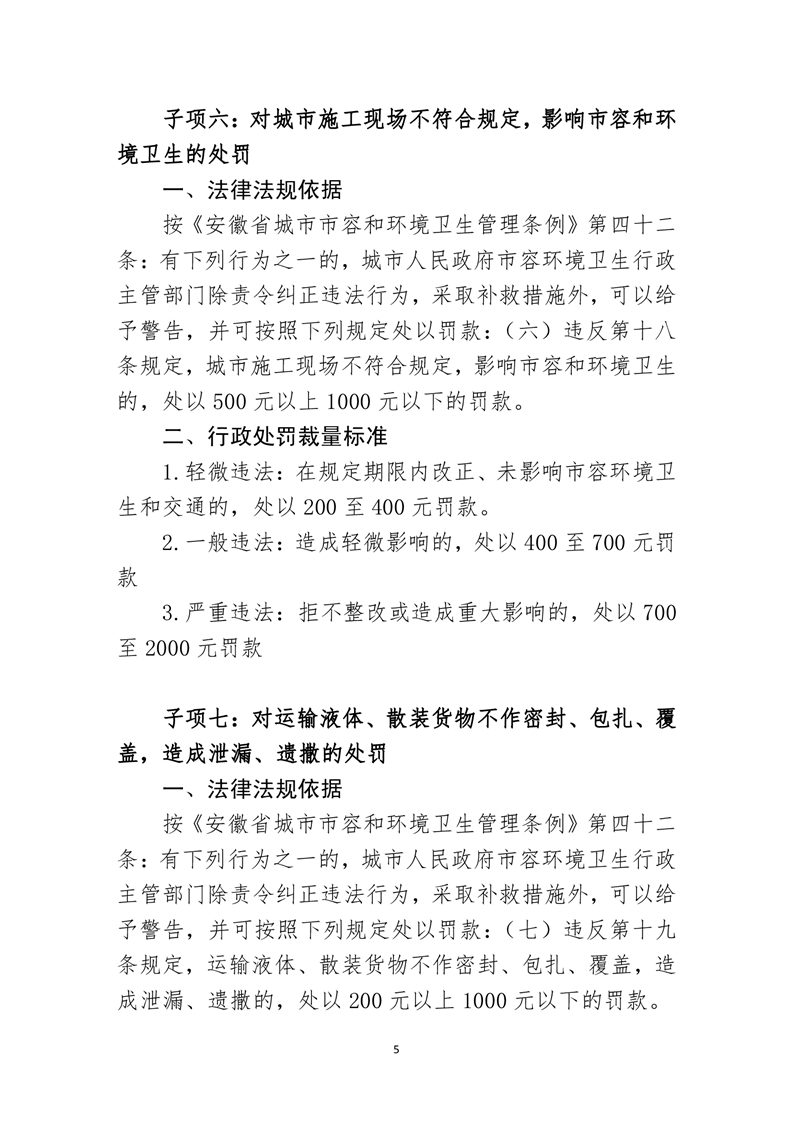 子项六：对城市施工现场不符合规定，影响市容和环境卫生的处罚

一、法律法规依据

按《安徽省城市市容和环境卫生管理条例》第四十二条：有下列行为之一的，城市人民政府市容环境卫生行政主管部门除责令纠正违法行为，采取补救措施外，可以给予警告，并可按照下列规定处以罚款：（六）违反第十八条规定，城市施工现场不符合规定，影响市容和环境卫生的，处以 500 元以上 1000 元以下的罚款。

二、行政处罚裁量标准

1.轻微违法：在规定期限内改正、未影响市容环境卫生和交通的，处以 200 至 400 元罚款。

2.一般违法：造成轻微影响的，处以 400 至 700 元罚款

3.严重违法：拒不整改或造成重大影响的，处以 700 至 2000 元罚款

子项七：对运输液体、散装货物不作密封、包扎、覆盖，造成泄漏、遗撒的处罚

一、法律法规依据

按《安徽省城市市容和环境卫生管理条例》第四十二条：有下列行为之一的，城市人民政府市容环境卫生行政主管部门除责令纠正违法行为，采取补救措施外，可以给予警告，并可按照下列规定处以罚款：（七）违反第十九条规定，运输液体、散装货物不作密封、包扎、覆盖，造成泄漏、遗撒的，处以 200 元以上 1000 元以下的罚款。

5